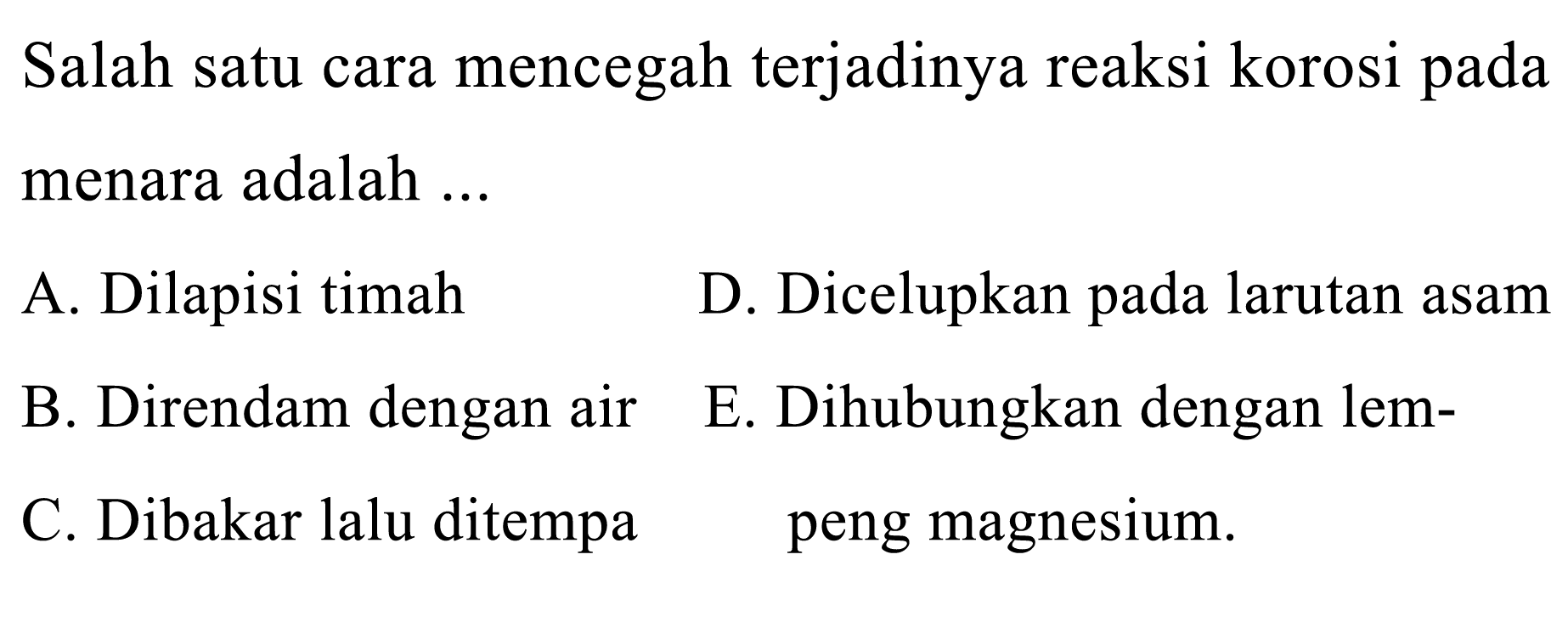 Salah satu cara mencegah terjadinya reaksi korosi pada menara adalah ...

A. Dilapisi timah
B. Direndam dengan air
C. Dibakar lalu ditempa

D. Dicelupkan pada larutan asam
E. Dihubungkan dengan lempeng magnesium.